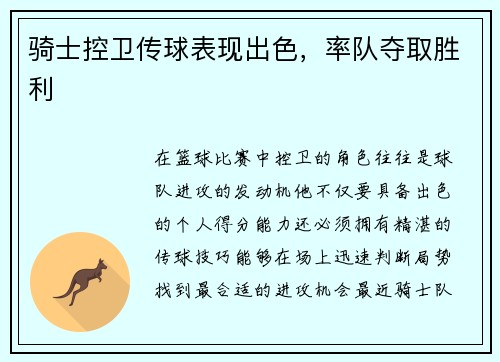 骑士控卫传球表现出色，率队夺取胜利

在篮球比赛中控卫的角色往往是球队进攻的发动机他不仅要具备出色的个人得分能力还必须拥有精湛的传球技巧能够在场上迅速判断局势找到最合适的进攻机会最近骑士队